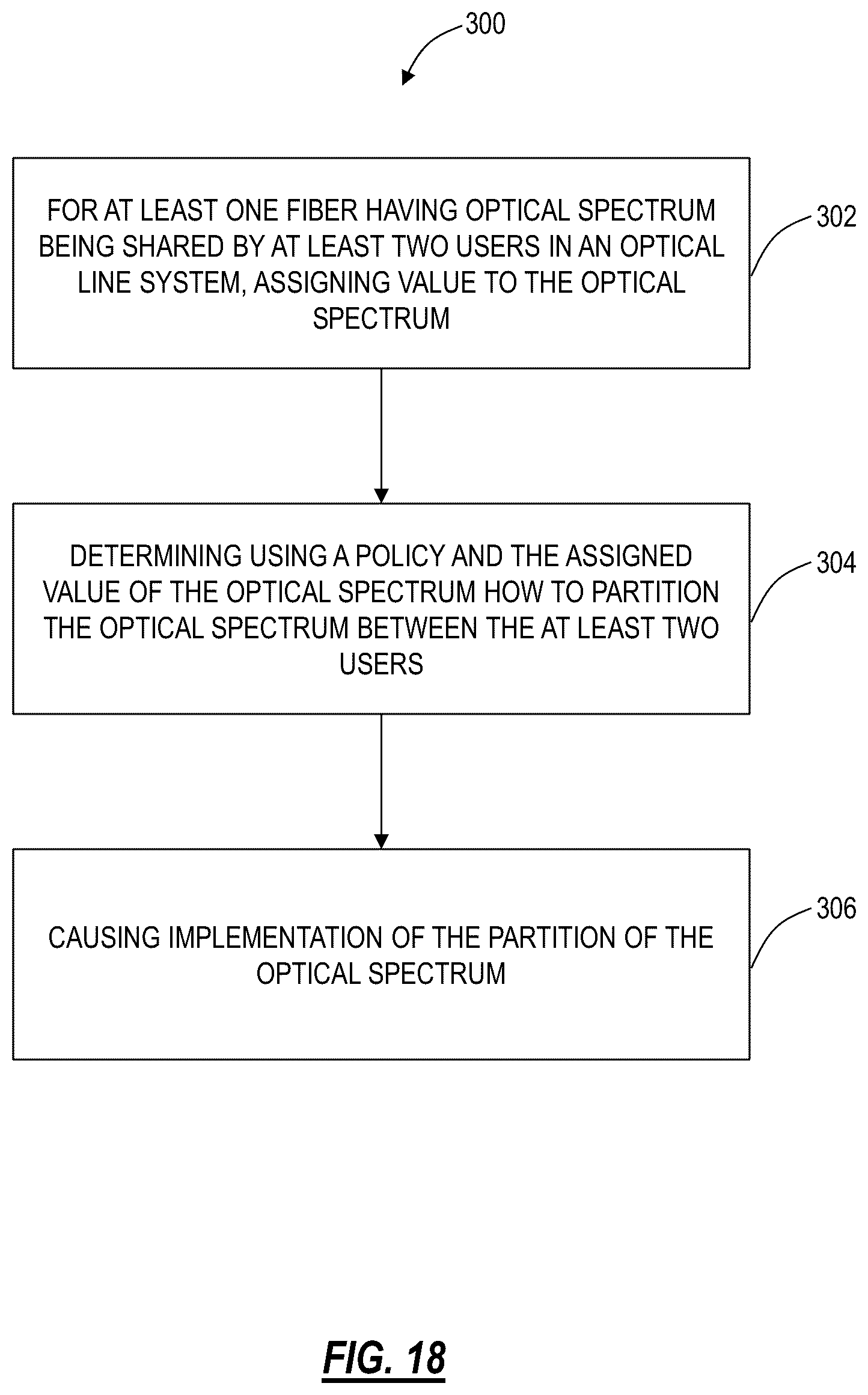 300

FOR AT LEAST ONE FIBER HAVING OPTICAL SPECTRUM BEING SHARED BY AT LEAST TWO USERS IN AN OPTICAL LINE SYSTEM, ASSIGNING VALUE TO THE OPTICAL SPECTRUM

302

DETERMINING USING A POLICY AND THE ASSIGNED VALUE OF THE OPTICAL SPECTRUM HOW TO PARTITION THE OPTICAL SPECTRUM BETWEEN THE AT LEAST TWO USERS

304

CAUSING IMPLEMENTATION OF THE PARTITION OF THE OPTICAL SPECTRUM

306

FIG. 18